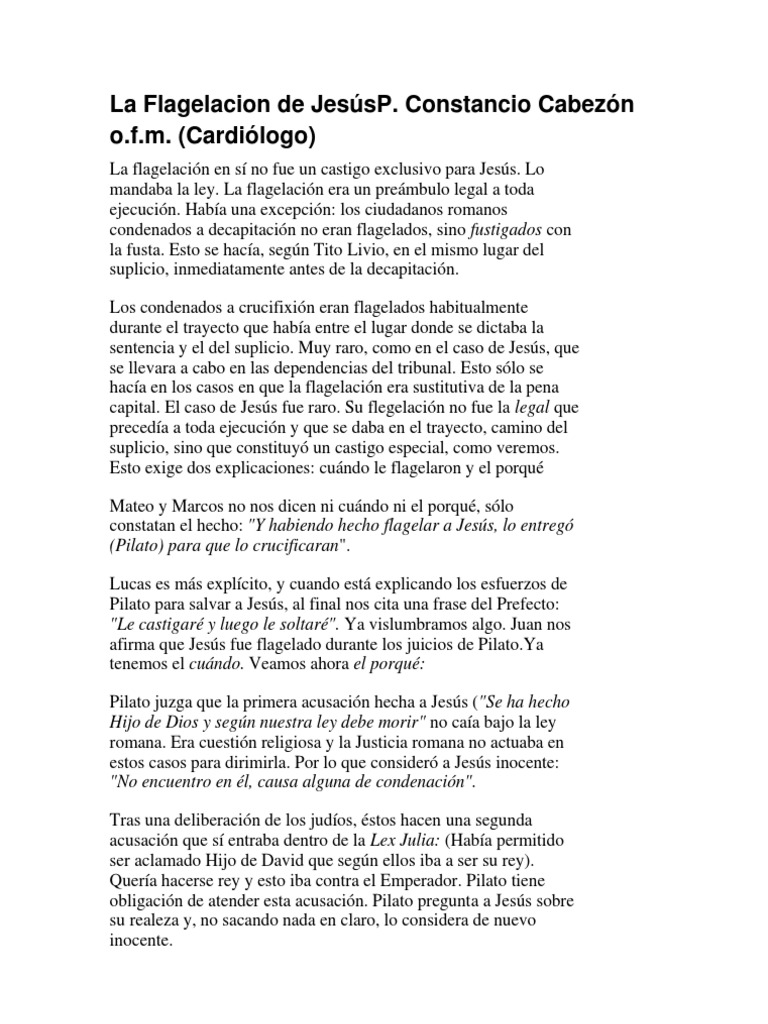 La Flagelacion de JesúsP. Constancio Cabezón o.f.m. (Cardiólogo)

La flagelación en sí no fue un castigo exclusivo para Jesús. Lo mandaba la ley. La flagelación era un preámbulo legal a toda ejecución. Había una excepción: los ciudadanos romanos condenados a decapitación no eran flagelados, sino fustigados con la fusta. Esto se hacía, según Tito Livio, en el mismo lugar del suplicio, inmediatamente antes de la decapitación.

Los condenados a crucifixión eran flagelados habitualmente durante el trayecto que había entre el lugar donde se dictaba la sentencia y el del suplicio. Muy raro, como en el caso de Jesús, que se llevara a cabo en las dependencias del tribunal. Esto sólo se hacía en los casos en que la flagelación era sustitutiva de la pena capital. El caso de Jesús fue raro. Su flegelación no fue la legal que precedía a toda ejecución y que se daba en el trayecto, camino del suplicio, sino que constituyó un castigo especial, como veremos. Esto exige dos explicaciones: cuándo le flagelaron y el porqué

Mateo y Marcos no nos dicen ni cuándo ni el porqué, sólo constatan el hecho: "Y habiendo hecho flagelar a Jesús, lo entregó (Pilato) para que lo crucificaran".

Lucas es más explícito, y cuando está explicando los esfuerzos de Pilato para salvar a Jesús, al final nos cita una frase del Prefecto: "Le castigaré y luego le soltaré". Ya vislumbramos algo. Juan nos afirma que Jesús fue flagelado durante los juicios de Pilato.Ya tenemos el cuándo. Veamos ahora el porqué:

Pilato juzga que la primera acusación hecha a Jesús ("Se ha hecho Hijo de Dios y según nuestra ley debe morir" no caía bajo la ley romana. Era cuestión religiosa y la Justicia romana no actuaba en estos casos para dirimirla. Por lo que consideró a Jesús inocente: "No encuentro en él, causa alguna de condenación".

Tras una deliberación de los judíos, éstos hacen una segunda acusación que sí entraba dentro de la Lex Julia: (Había permitido ser aclamado Hijo de David que según ellos iba a ser su rey). Quería hacerse rey y esto iba contra el Emperador. Pilato tiene obligación de atender esta acusación. Pilato pregunta a Jesús sobre su realeza y, no sacando nada en claro, lo considera de nuevo inocente.